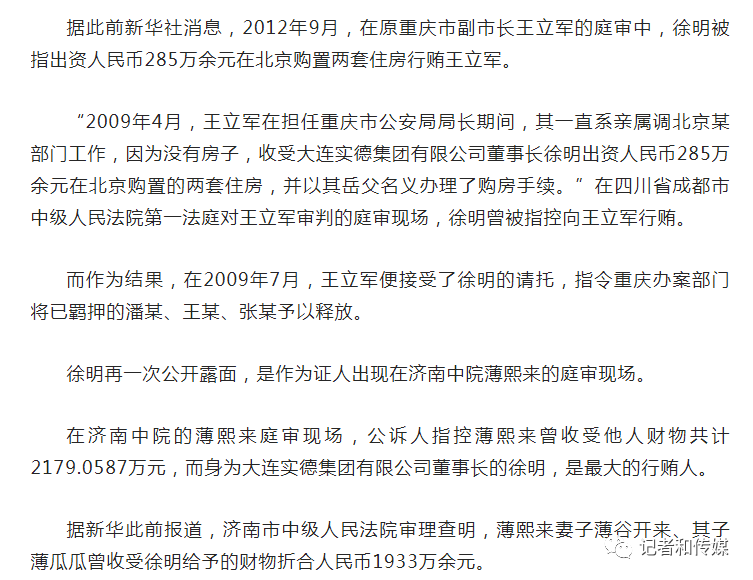 据此前新华社消息，2012年9月，在原重庆市副市长王立军的庭审中，徐明被指出资人民币285万余元在北京购置两套住房行贿王立军。

“2009年4月，王立军在担任重庆市公安局局长期间，其一直系亲属调北京某部门工作，因为没有房子，收受大连实德集团有限公司董事长徐明出资人民币285万余元在北京购置的两套住房，并以其岳父名义办理了购房手续。”在四川省成都市中级人民法院第一法庭对王立军审判的庭审现场，徐明曾被指控向王立军行贿。

而作为结果，在2009年7月，王立军便接受了徐明的请托，指令重庆办案部门将已羁押的潘某、王某、张某予以释放。

徐明再一次公开露面，是作为证人出现在济南中院薄熙来的庭审现场。

在济南中院的薄熙来庭审现场，公诉人指控薄熙来曾收受他人财物共计2179.0587万元，而身为大连实德集团有限公司董事长的徐明，是最大的行贿人。

据新华此前报道，济南市中级人民法院审理查明，薄熙来妻子薄谷开来、其子薄瓜瓜曾收受徐明给予的财物折合人民币1933万余元。

记者和传媒